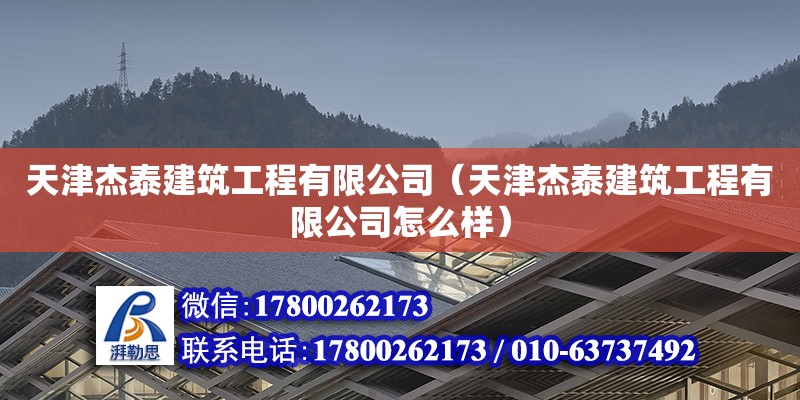 天津杰泰建筑工程有限公司（天津杰泰建筑工程有限公司怎么样）

湃勒思

微信:17800262173

联系电话:17800262173 / 010-63737492